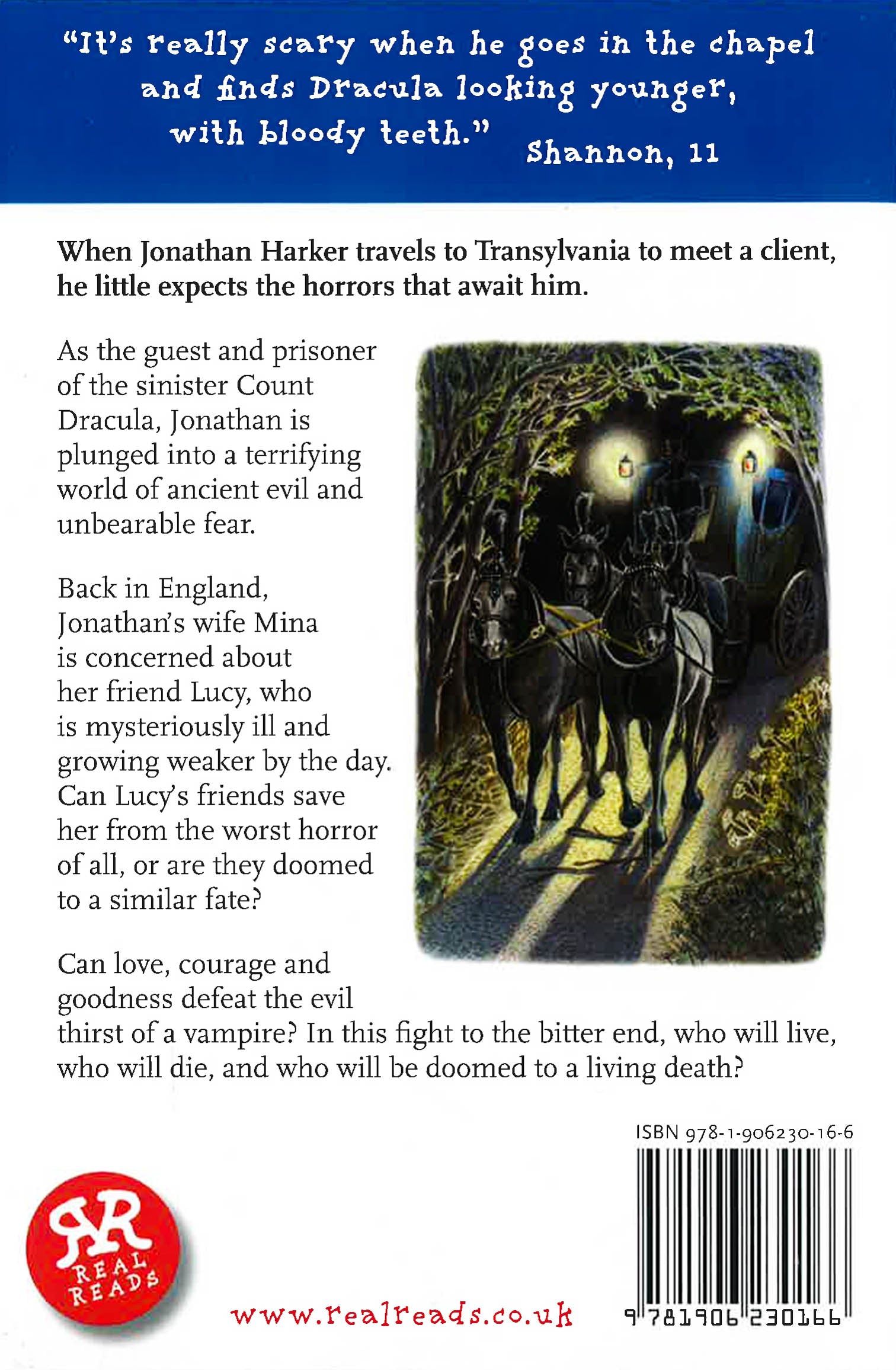 "It's really scary when he goes in the chapel and finds Dracula looking younger, with bloody teeth." Shannon, 11

When Jonathan Harker travels to Transylvania to meet a client, he little expects the horrors that await him.

As the guest and prisoner of the sinister Count Dracula, Jonathan is plunged into a terrifying world of ancient evil and unbearable fear.

Back in England, Jonathan's wife Mina is concerned about her friend Lucy, who is mysteriously ill and growing weaker by the day. Can Lucy's friends save her from the worst horror of all, or are they doomed to a similar fate?

Can love, courage and goodness defeat the evil thirst of a vampire? In this fight to the bitter end, who will live, who will die, and who will be doomed to a living death?

ISBN 978-1-906230-16-6

RR
REAL READS

www.realreads.co.uk

9 781906 230166